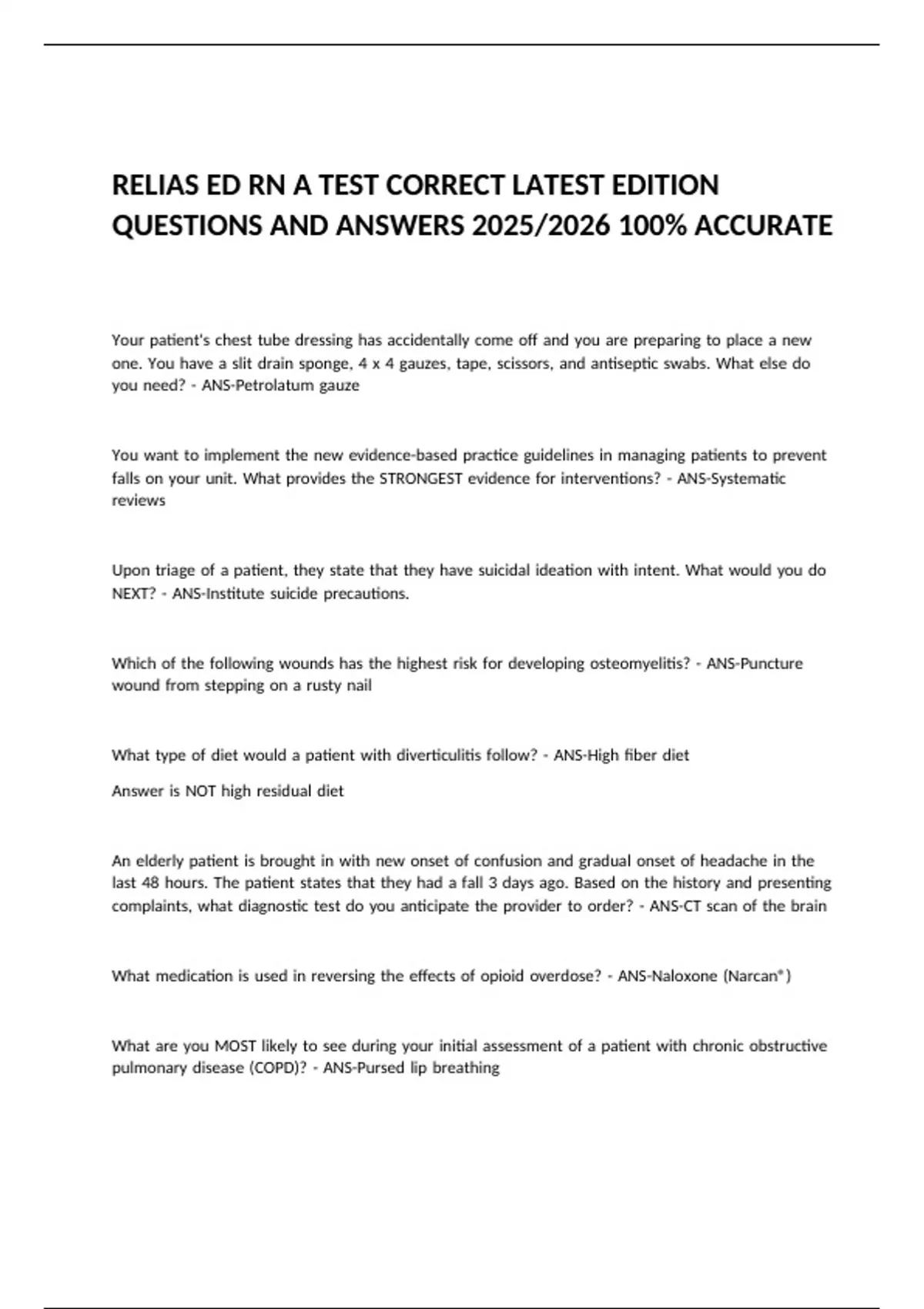 RELIAS ED RN A TEST CORRECT LATEST EDITION QUESTIONS AND ANSWERS 2025/2026 100% ACCURATE

Your patient's chest tube dressing has accidentally come off and you are preparing to place a new one. You have a slit drain sponge, 4 x 4 gauzes, tape, scissors, and antiseptic swabs. What else do you need? - ANS-Petrolatum gauze

You want to implement the new evidence-based practice guidelines in managing patients to prevent falls on your unit. What provides the STRONGEST evidence for interventions? - ANS-Systematic reviews

Upon triage of a patient, they state that they have suicidal ideation with intent. What would you do NEXT? - ANS-Institute suicide precautions.

Which of the following wounds has the highest risk for developing osteomyelitis? - ANS-Puncture wound from stepping on a rusty nail

What type of diet would a patient with diverticulitis follow? - ANS-High fiber diet

Answer is NOT high residual diet

An elderly patient is brought in with new onset of confusion and gradual onset of headache in the last 48 hours. The patient states that they had a fall 3 days ago. Based on the history and presenting complaints, what diagnostic test do you anticipate the provider to order? - ANS-CT scan of the brain

What medication is used in reversing the effects of opioid overdose? - ANS-Naloxone (Narcan®)

What are you MOST likely to see during your initial assessment of a patient with chronic obstructive pulmonary disease (COPD)? - ANS-Pursed lip breathing